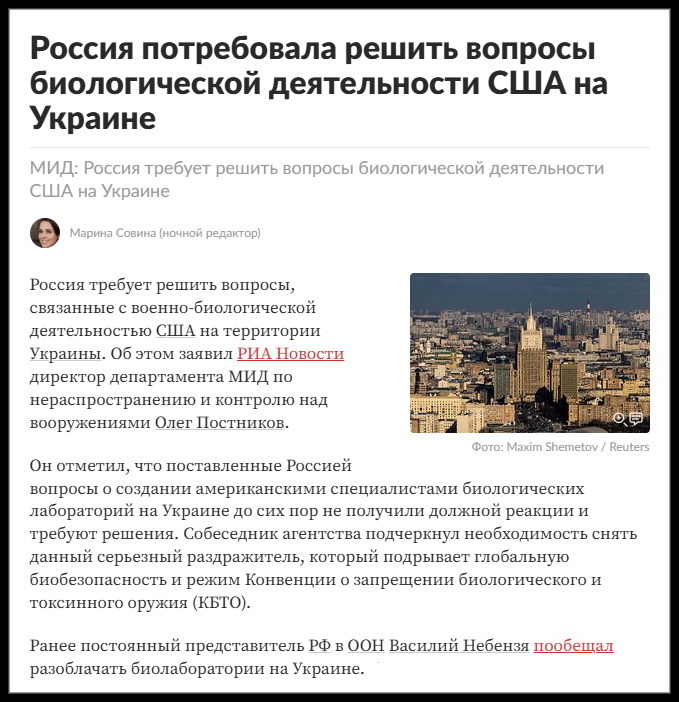 Россия потребовала решить вопросы биологической деятельности США на Украине

МИД: Россия требует решить вопросы биологической деятельности США на Украине

Марина Совина (ночной редактор)

Россия требует решить вопросы, связанные с военно-биологической деятельностью США на территории Украины. Об этом заявил РИА Новости директор департамента МИД по нераспространению и контролю над вооружениями Олег Постников.

Фото: Maxim Shemetov / Reuters

Он отметил, что поставленные Россией вопросы о создании американскими специалистами биологических лабораторий на Украине до сих пор не получили должной реакции и требуют решения. Собеседник агентства подчеркнул необходимость снять данный серьезный раздражитель, который подрывает глобальную биобезопасность и режим Конвенции о запрещении биологического и токсинного оружия (КБТО).

Ранее постоянный представитель РФ в ООН Василий Небензя пообещал разоблачать биолаборатории на Украине.